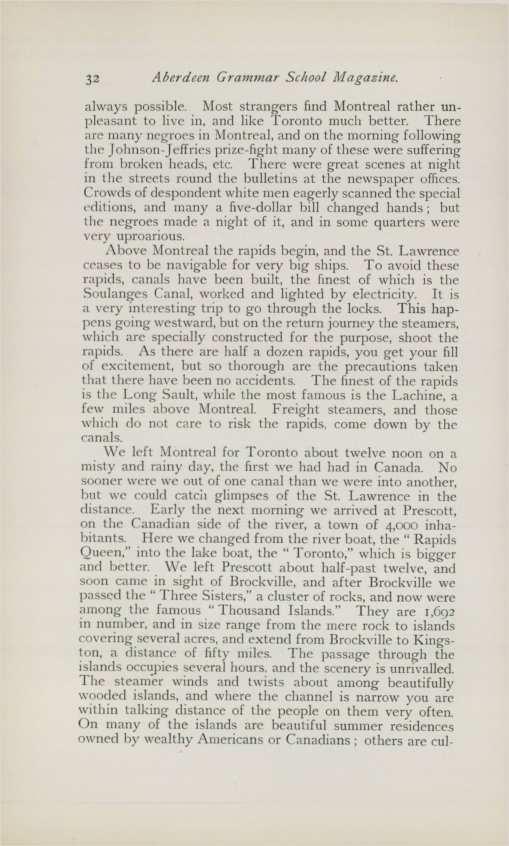 32 Aberdeen Grammar School Magazine.

always possible. Most strangers find Montreal rather unpleasant to live in, and like Toronto much better. There are many negroes in Montreal, and on the morning following the Johnson-Jeffries prize-fight many of these were suffering from broken heads, etc. There were great scenes at night in the streets round the bulletins at the newspaper offices. Crowds of despondent white men eagerly scanned the special editions, and many a five-dollar bill changed hands; but the negroes made a night of it, and in some quarters were very uproarious.

Above Montreal the rapids begin, and the St. Lawrence ceases to be navigable for very big ships. To avoid these rapids, canals have been built, the finest of which is the Soulanges Canal, worked and lighted by electricity. It is a very interesting trip to go through the locks. This happens going westward, but on the return journey the steamers, which are specially constructed for the purpose, shoot the rapids. As there are half a dozen rapids, you get your fill of excitement, but so thorough are the precautions taken that there have been no accidents. The finest of the rapids is the Long Sault, while the most famous is the Lachine, a few miles above Montreal. Freight steamers, and those which do not care to risk the rapids, come down by the canals.

We left Montreal for Toronto about twelve noon on a misty and rainy day, the first we had had in Canada. No sooner were we out of one canal than we were into another, but we could catch glimpses of the St. Lawrence in the distance. Early the next morning we arrived at Prescott, on the Canadian side of the river, a town of 4,000 inhabitants. Here we changed from the river boat, the "Rapids Queen," into the lake boat, the "Toronto," which is bigger and better. We left Prescott about half-past twelve, and soon came in sight of Brockville, and after Brockville we passed the "Three Sisters," a cluster of rocks, and now were among the famous "Thousand Islands." They are 1,692 in number, and in size range from the mere rock to islands covering several acres, and extend from Brockville to Kingston, a distance of fifty miles. The passage through the islands occupies several hours, and the scenery is unrivalled. The steamer winds and twists about among beautifully wooded islands, and where the channel is narrow you are within talking distance of the people on them very often. On many of the islands are beautiful summer residences owned by wealthy Americans or Canadians; others are cul-